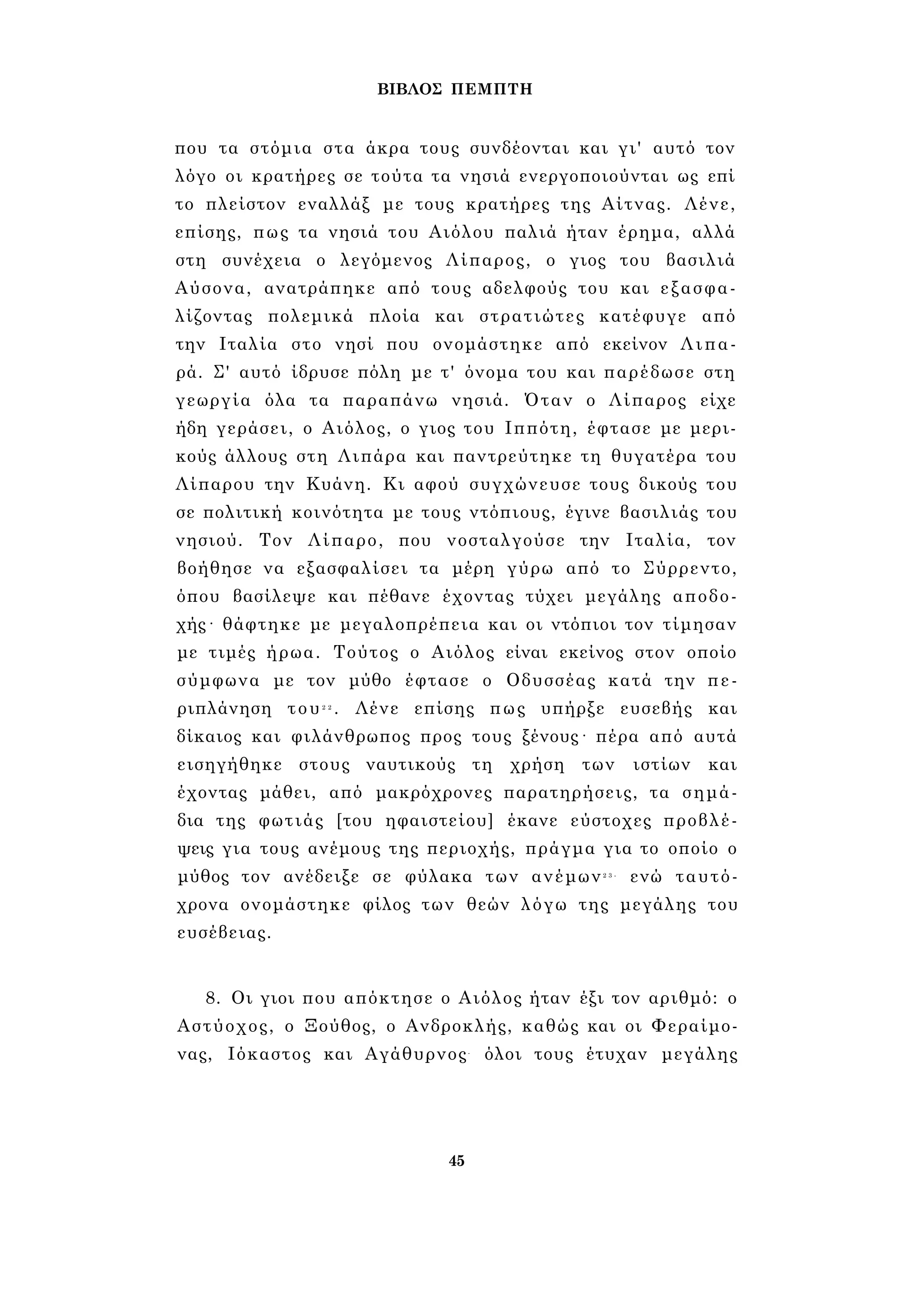 ΒΙΒΛΟΣ ΠΕΜΠΤΗ

που τα στόμια στα άκρα τους συνδέονται και γι' αυτό τον λόγο οι κρατήρες σε τούτα τα νησιά ενεργοποιούνται ως επί το πλείστον εναλλάξ με τους κρατήρες της Αίτνας. Λένε, επίσης, πως τα νησιά του Αιόλου παλιά ήταν έρημα, αλλά στη συνέχεια ο λεγόμενος Λίπαρος, ο γιος του βασιλιά Αύσονα, ανατράπηκε από τους αδελφούς του και εξασφαλίζοντας πολεμικά πλοία και στρατιώτες κατέφυγε από την Ιταλία στο νησί που ονομάστηκε από εκείνον Λιπαρά. Σ' αυτό ίδρυσε πόλη με τ' όνομα του και παρέδωσε στη γεωργία όλα τα παραπάνω νησιά. Όταν ο Λίπαρος είχε ήδη γεράσει, ο Αιόλος, ο γιος του Ιππότη, έφτασε με μερικούς άλλους στη Λιπάρα και παντρεύτηκε τη θυγατέρα του Λίπαρου την Κυάνη. Κι αφού συγχώνευσε τους δικούς του σε πολιτική κοινότητα με τους ντόπιους, έγινε βασιλιάς του νησιού. Τον Λίπαρο, που νοσταλγούσε την Ιταλία, τον βοήθησε να εξασφαλίσει τα μέρη γύρω από το Σύρρεντο, όπου βασίλεψε και πέθανε έχοντας τύχει μεγάλης αποδοχής· θάφτηκε με μεγαλοπρέπεια και οι ντόπιοι τον τίμησαν με τιμές ήρωα. Τούτος ο Αιόλος είναι εκείνος στον οποίο σύμφωνα με τον μύθο έφτασε ο Οδυσσέας κατά την περιπλάνηση του$^{22}$. Λένε επίσης πως υπήρξε ευσεβής και δίκαιος και φιλάνθρωπος προς τους ξένους· πέρα από αυτά εισηγήθηκε στους ναυτικούς τη χρήση των ιστίων και έχοντας μάθει, από μακρόχρονες παρατηρήσεις, τα σημάδια της φωτιάς [του ηφαιστείου] έκανε εύστοχες προβλέψεις για τους ανέμους της περιοχής, πράγμα για το οποίο ο μύθος τον ανέδειξε σε φύλακα των ανέμων$^{23}$· ενώ ταυτόχρονα ονομάστηκε φίλος των θεών λόγω της μεγάλης του ευσέβειας.

8. Οι γιοι που απόκτησε ο Αιόλος ήταν έξι τον αριθμό: ο Αστύοχος, ο Ξούθος, ο Ανδροκλής, καθώς και οι Φεραίμονας, Ιόκαστος και Αγάθυρνος· όλοι τους έτυχαν μεγάλης

45